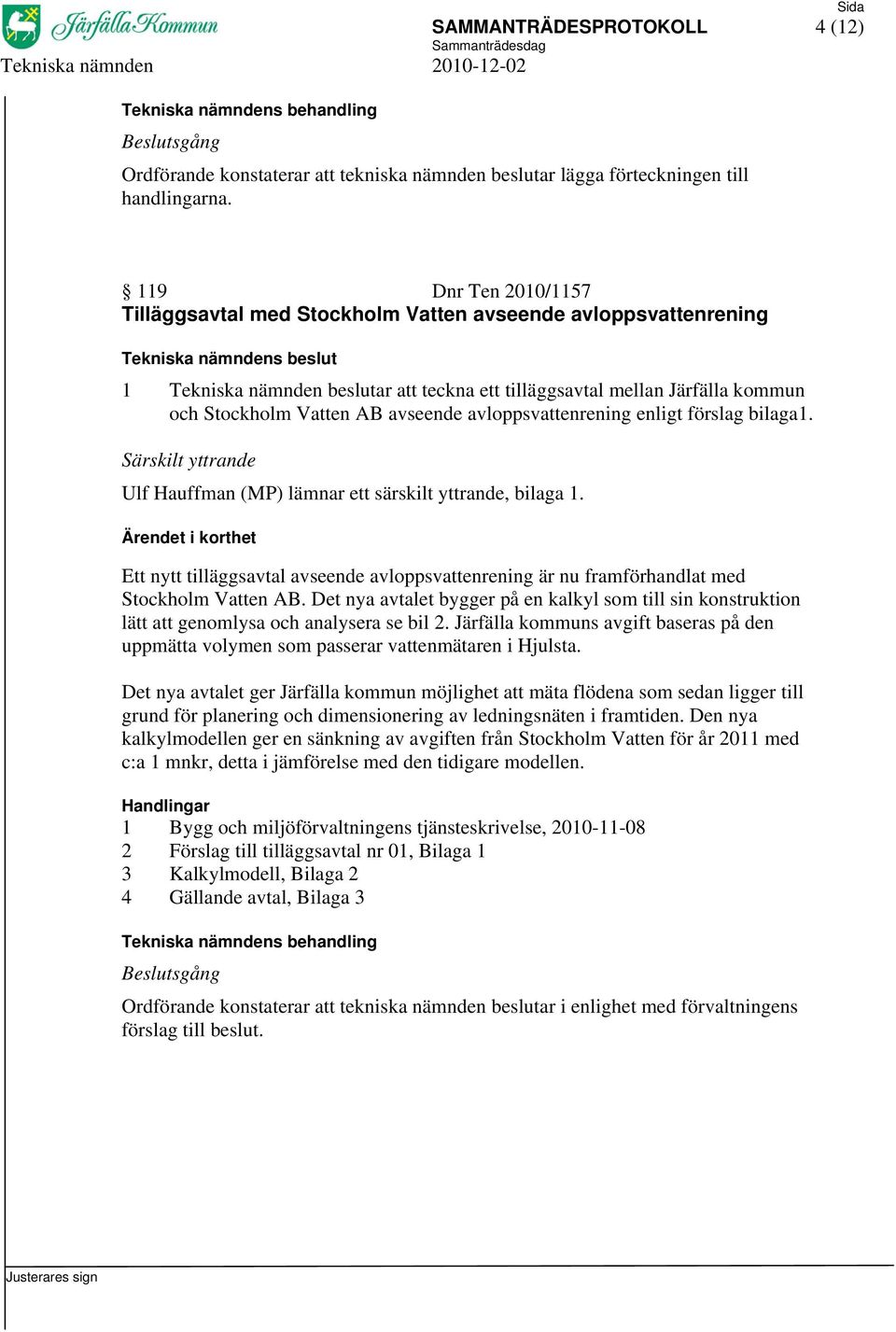 Järfälla Kommun

SAMMANTRÄDESPROTOKOLL

Sida
4 (12)

Sammanträdesdag

Tekniska nämnden

2010-12-02

Tekniska nämndens behandling

Beslutsgång

Ordförande konstaterar att tekniska nämnden beslutar lägga förteckningen till handlingarna.

§ 119 Dnr Ten 2010/1157
Tilläggsavtal med Stockholm Vatten avseende avloppsvattenrening

Tekniska nämndens beslut

1 Tekniska nämnden beslutar att teckna ett tilläggsavtal mellan Järfälla kommun och Stockholm Vatten AB avseende avloppsvattenrening enligt förslag bilaga1.

Särskilt yttrande

Ulf Hauffman (MP) lämnar ett särskilt yttrande, bilaga 1.

Ärendet i korthet

Ett nytt tilläggsavtal avseende avloppsvattenrening är nu framförhandlat med Stockholm Vatten AB. Det nya avtalet bygger på en kalkyl som till sin konstruktion lätt att genomlysa och analysera se bil 2. Järfälla kommuns avgift baseras på den uppmätta volymen som passerar vattenmätaren i Hjulsta.

Det nya avtalet ger Järfälla kommun möjlighet att mäta flödena som sedan ligger till grund för planering och dimensionering av ledningsnäten i framtiden. Den nya kalkylmodellen ger en sänkning av avgiften från Stockholm Vatten för år 2011 med c:a 1 mnkr, detta i jämförelse med den tidigare modellen.

Handlingar
1 Bygg och miljöförvaltningens tjänsteskrivelse, 2010-11-08
2 Förslag till tilläggsavtal nr 01, Bilaga 1
3 Kalkylmodell, Bilaga 2
4 Gällande avtal, Bilaga 3

Tekniska nämndens behandling

Beslutsgång

Ordförande konstaterar att tekniska nämnden beslutar i enlighet med förvaltningens förslag till beslut.

Justerares sign